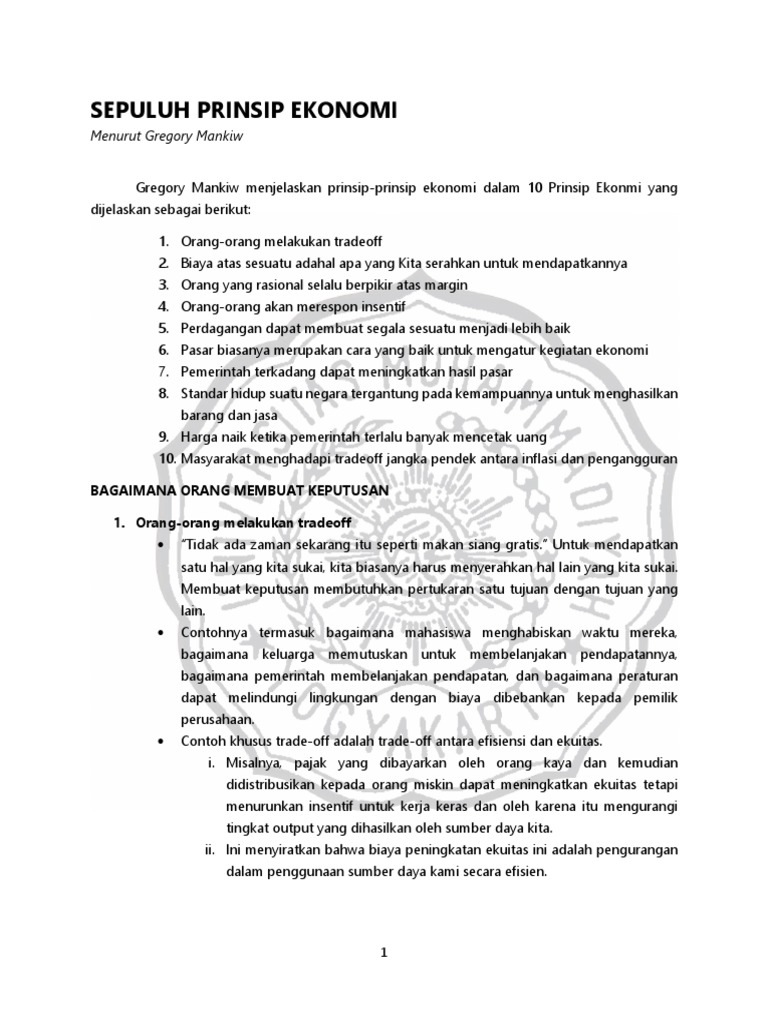 SEPULUH PRINSIP EKONOMI

Menurut Gregory Mankiw

Gregory Mankiw menjelaskan prinsip-prinsip ekonomi dalam 10 Prinsip Ekonmi yang dijelaskan sebagai berikut:

1. Orang-orang melakukan tradeoff
2. Biaya atas sesuatu adahal apa yang Kita serahkan untuk mendapatkannya
3. Orang yang rasional selalu berpikir atas margin
4. Orang-orang akan merespon insentif
5. Perdagangan dapat membuat segala sesuatu menjadi lebih baik
6. Pasar biasanya merupakan cara yang baik untuk mengatur kegiatan ekonomi
7. Pemerintah terkadang dapat meningkatkan hasil pasar
8. Standar hidup suatu negara tergantung pada kemampuannya untuk menghasilkan barang dan jasa
9. Harga naik ketika pemerintah terlalu banyak mencetak uang
10. Masyarakat menghadapi tradeoff jangka pendek antara inflasi dan pengangguran

BAGAIMANA ORANG MEMBUAT KEPUTUSAN

1. Orang-orang melakukan tradeoff
• "Tidak ada zaman sekarang itu seperti makan siang gratis." Untuk mendapatkan satu hal yang kita sukai, kita biasanya harus menyerahkan hal lain yang kita sukai. Membuat keputusan membutuhkan pertukaran satu tujuan dengan tujuan yang lain.
• Contohnya termasuk bagaimana mahasiswa menghabiskan waktu mereka, bagaimana keluarga memutuskan untuk membelanjakan pendapatannya, bagaimana pemerintah membelanjakan pendapatan, dan bagaimana peraturan dapat melindungi lingkungan dengan biaya dibebankan kepada pemilik perusahaan.
• Contoh khusus trade-off adalah trade-off antara efisiensi dan ekuitas.
i. Misalnya, pajak yang dibayarkan oleh orang kaya dan kemudian didistribusikan kepada orang miskin dapat meningkatkan ekuitas tetapi menurunkan insentif untuk kerja keras dan oleh karena itu mengurangi tingkat output yang dihasilkan oleh sumber daya kita.
ii. Ini menyiratkan bahwa biaya peningkatan ekuitas ini adalah pengurangan dalam penggunaan sumber daya kami secara efisien.

1